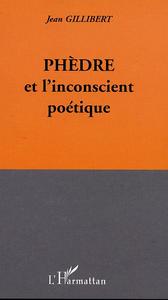 Jean GILLIBERT

PHÈDRE
et l'inconscient
poétique

L'Harmattan